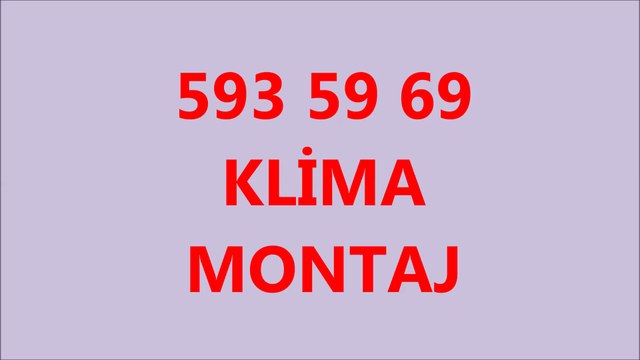 593 59 69
KLİMA
MONTAJ